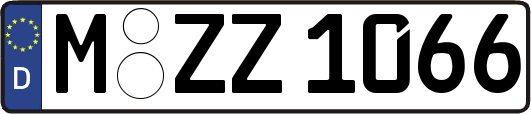 D
M ZZ 1066